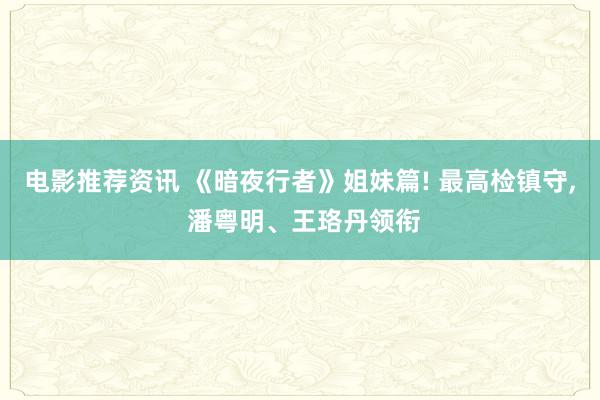 电影推荐资讯 《暗夜行者》姐妹篇! 最高检镇守, 潘粤明、王珞丹领衔